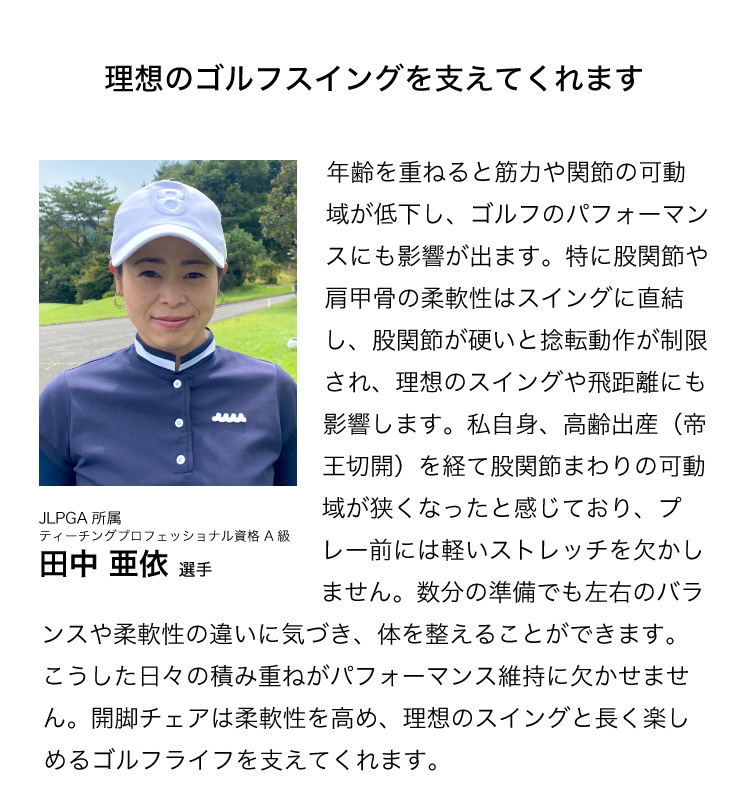 理想のゴルフスイングを支えてくれます

JLPGA 所属
ティーチングプロフェッショナル資格 A 級
田中 亜依 選手

年齢を重ねると筋力や関節の可動域が低下し、ゴルフのパフォーマンスにも影響が出ます。特に股関節や肩甲骨の柔軟性はスイングに直結し、股関節が硬いと捻転動作が制限され、理想のスイングや飛距離にも影響します。私自身、高齢出産（帝王切開）を経て股関節まわりの可動域が狭くなったと感じており、プレー前には軽いストレッチを欠かしません。数分の準備でも左右のバランスや柔軟性の違いに気づき、体を整えることができます。こうした日々の積み重ねがパフォーマンス維持に欠かせません。開脚チェアは柔軟性を高め、理想のスイングと長く楽しめるゴルフライフを支えてくれます。